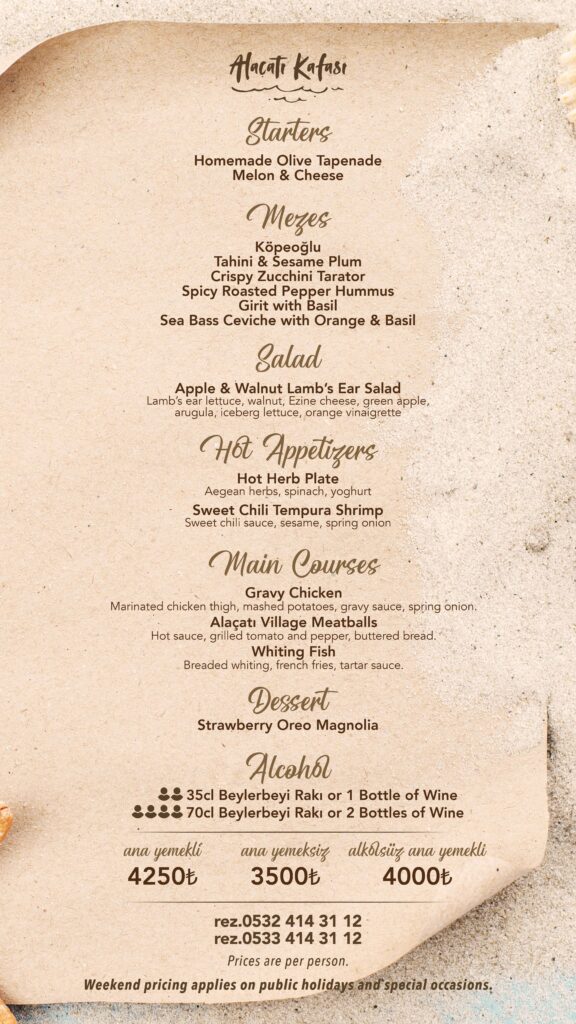 Alaçatı Kafası

Starters

Homemade Olive Tapenade
Melon & Cheese

Mezes

Köpeoğlu
Tahini & Sesame Plum
Crispy Zucchini Tarator
Spicy Roasted Pepper Hummus
Girit with Basil
Sea Bass Ceviche with Orange & Basil

Salad

Apple & Walnut Lamb's Ear Salad
Lamb's ear lettuce, walnut, Ezine cheese, green apple, arugula, iceberg lettuce, orange vinaigrette

Hot Appetizers

Hot Herb Plate
Aegean herbs, spinach, yoghurt

Sweet Chili Tempura Shrimp
Sweet chili sauce, sesame, spring onion

Main Courses

Gravy Chicken
Marinated chicken thigh, mashed potatoes, gravy sauce, spring onion.

Alaçatı Village Meatballs
Hot sauce, grilled tomato and pepper, buttered bread.

Whiting Fish
Breaded whiting, french fries, tartar sauce.

Dessert

Strawberry Oreo Magnolia

Alcohol

35cl Beylerbeyi Rakı or 1 Bottle of Wine
70cl Beylerbeyi Rakı or 2 Bottles of Wine

ana yemekli 4250₺
ana yemeksiz 3500₺
alkolsüz ana yemekli 4000₺

rez.0532 414 31 12
rez.0533 414 31 12

Prices are per person.

Weekend pricing applies on public holidays and special occasions.